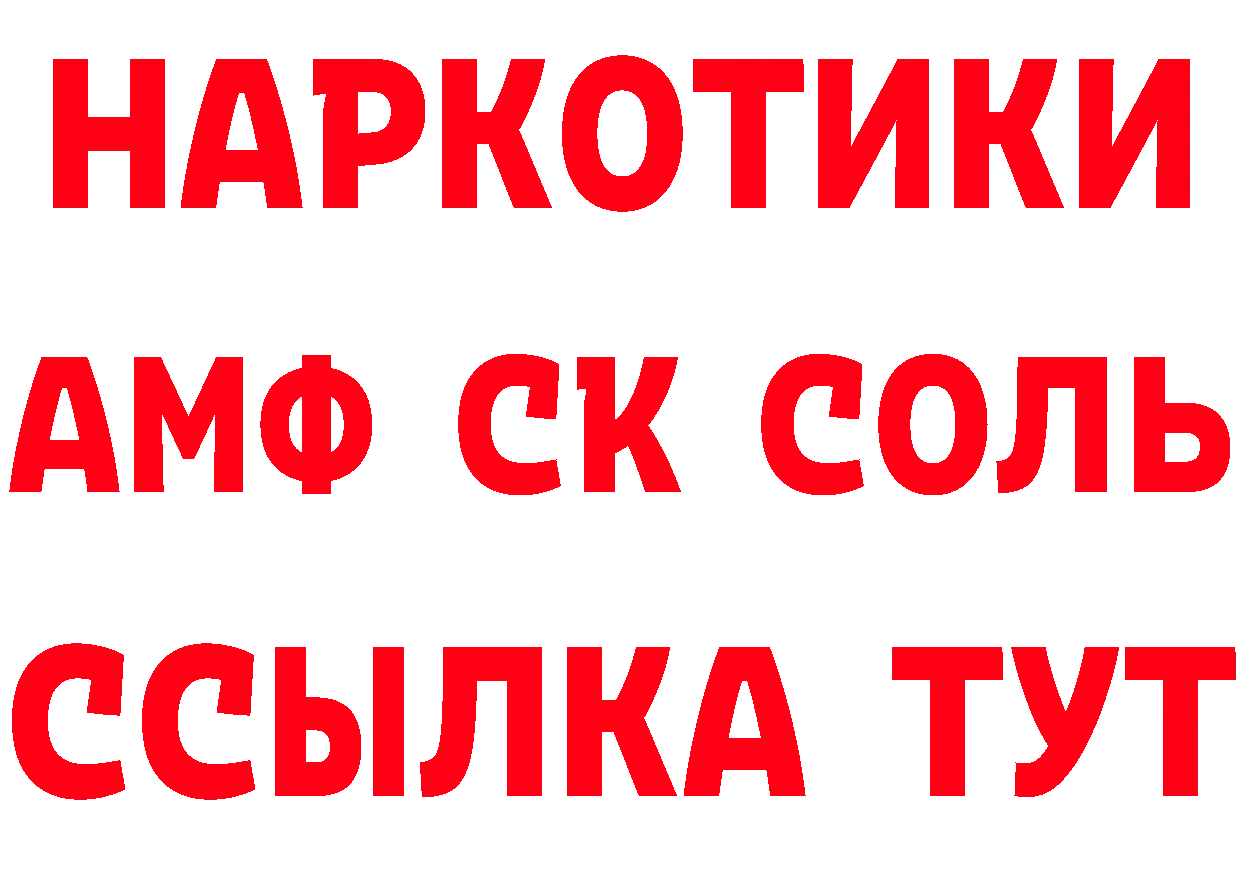 НАРКОТИКИ

АМФ СК СОЛЬ

ССЫЛКА ТУТ